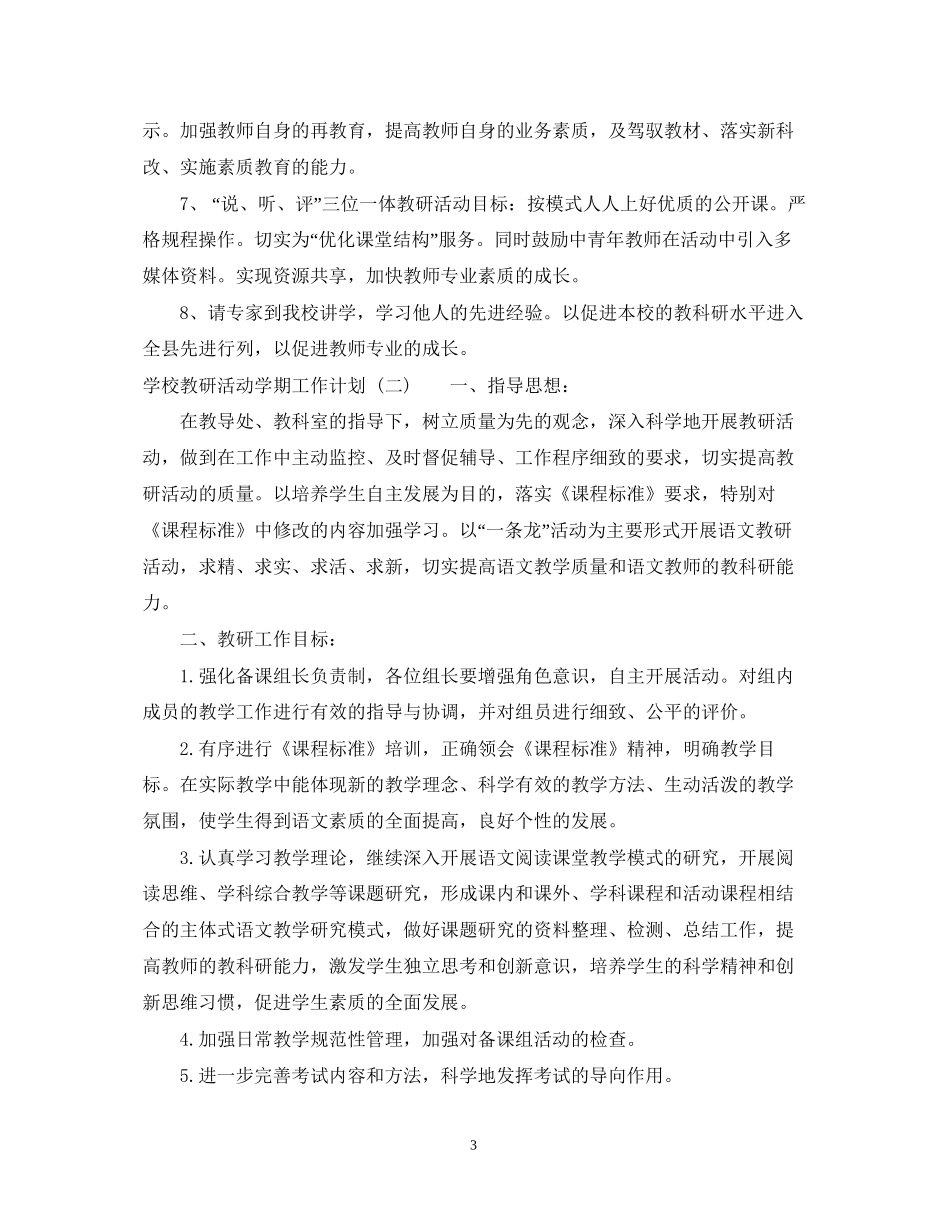 示。加强教师自身的再教育，提高教师自身的业务素质，及驾驭教材、落实新科改、实施素质教育的能力。

7、“说、听、评”三位一体教研活动目标：按模式人人上好优质的公开课。严格规程操作。切实为“优化课堂结构”服务。同时鼓励中青年教师在活动中引入多媒体资料。实现资源共享，加快教师专业素质的成长。

8、请专家到我校讲学，学习他人的先进经验。以促进本校的教科研水平进入全县先进行列，以促进教师专业的成长。

学校教研活动学期工作计划（二）　　一、指导思想：

在教导处、教科室的指导下，树立质量为先的观念，深入科学地开展教研活动，做到在工作中主动监控、及时督促辅导、工作程序细致的要求，切实提高教研活动的质量。以培养学生自主发展为目的，落实《课程标准》要求，特别对《课程标准》中修改的内容加强学习。以“一条龙”活动为主要形式开展语文教研活动，求精、求实、求活、求新，切实提高语文教学质量和语文教师的教科研能力。

二、教研工作目标：

1.强化备课组长负责制，各位组长要增强角色意识，自主开展活动。对组内成员的教学工作进行有效的指导与协调，并对组员进行细致、公平的评价。

2.有序进行《课程标准》培训，正确领会《课程标准》精神，明确教学目标。在实际教学中能体现新的教学理念、科学有效的教学方法、生动活泼的教学氛围，使学生得到语文素质的全面提高，良好个性的发展。

3.认真学习教学理论，继续深入开展语文阅读课堂教学模式的研究，开展阅读思维、学科综合教学等课题研究，形成课内和课外、学科课程和活动课程相结合的主体式语文教学研究模式，做好课题研究的资料整理、检测、总结工作，提高教师的教科研能力，激发学生独立思考和创新意识，培养学生的科学精神和创新思维习惯，促进学生素质的全面发展。

4.加强日常教学规范性管理，加强对备课组活动的检查。

5.进一步完善考试内容和方法，科学地发挥考试的导向作用。

3